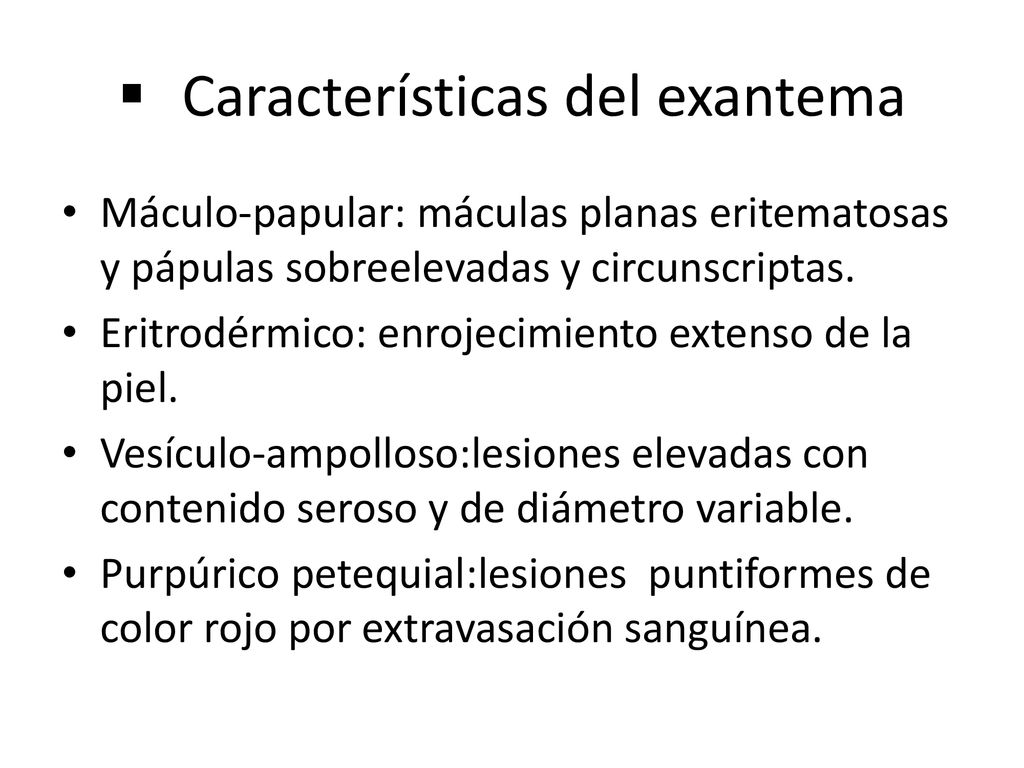 ▪ Características del exantema

• Máculo-papular: máculas planas eritematosas y pápulas sobreelevadas y circunscriptas.
• Eritrodérmico: enrojecimiento extenso de la piel.
• Vesículo-ampolloso:lesiones elevadas con contenido seroso y de diámetro variable.
• Purpúrico petequial:lesiones puntiformes de color rojo por extravasación sanguínea.